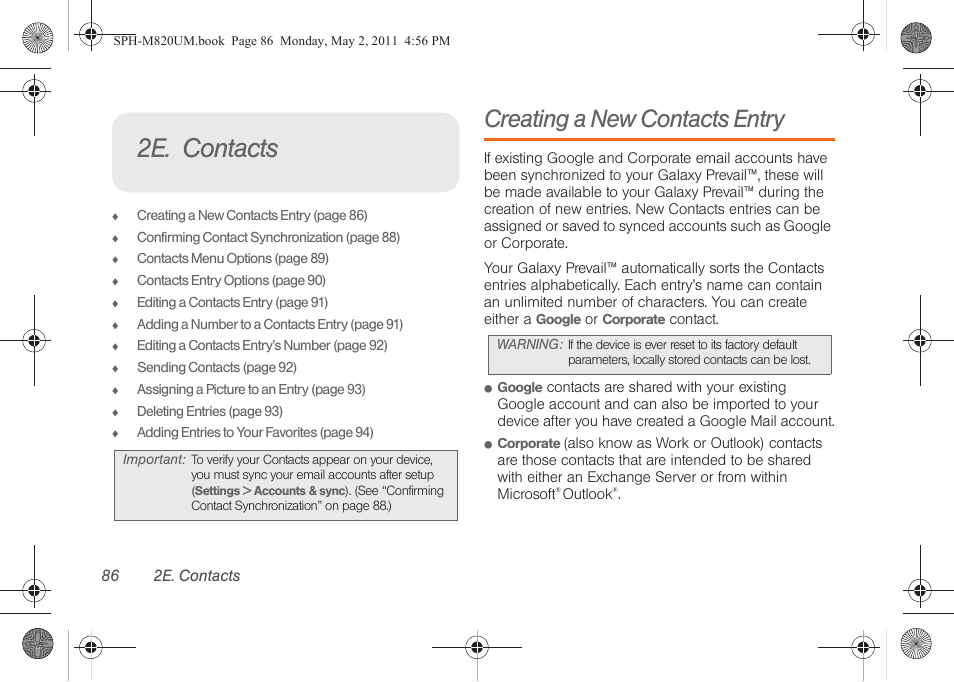 SPH-M820UM.book Page 86 Monday, May 2, 2011 4:56 PM

2E. Contacts

♦ Creating a New Contacts Entry (page 86)
♦ Confirming Contact Synchronization (page 88)
♦ Contacts Menu Options (page 89)
♦ Contacts Entry Options (page 90)
♦ Editing a Contacts Entry (page 91)
♦ Adding a Number to a Contacts Entry (page 91)
♦ Editing a Contacts Entry's Number (page 92)
♦ Sending Contacts (page 92)
♦ Assigning a Picture to an Entry (page 93)
♦ Deleting Entries (page 93)
♦ Adding Entries to Your Favorites (page 94)

Important: To verify your Contacts appear on your device, you must sync your email accounts after setup (Settings > Accounts & sync). (See "Confirming Contact Synchronization" on page 88.)

Creating a New Contacts Entry

If existing Google and Corporate email accounts have been synchronized to your Galaxy Prevail™, these will be made available to your Galaxy Prevail™ during the creation of new entries. New Contacts entries can be assigned or saved to synced accounts such as Google or Corporate.

Your Galaxy Prevail™ automatically sorts the Contacts entries alphabetically. Each entry's name can contain an unlimited number of characters. You can create either a Google or Corporate contact.

WARNING: If the device is ever reset to its factory default parameters, locally stored contacts can be lost.

● Google contacts are shared with your existing Google account and can also be imported to your device after you have created a Google Mail account.

● Corporate (also know as Work or Outlook) contacts are those contacts that are intended to be shared with either an Exchange Server or from within Microsoft® Outlook®.

86 2E. Contacts